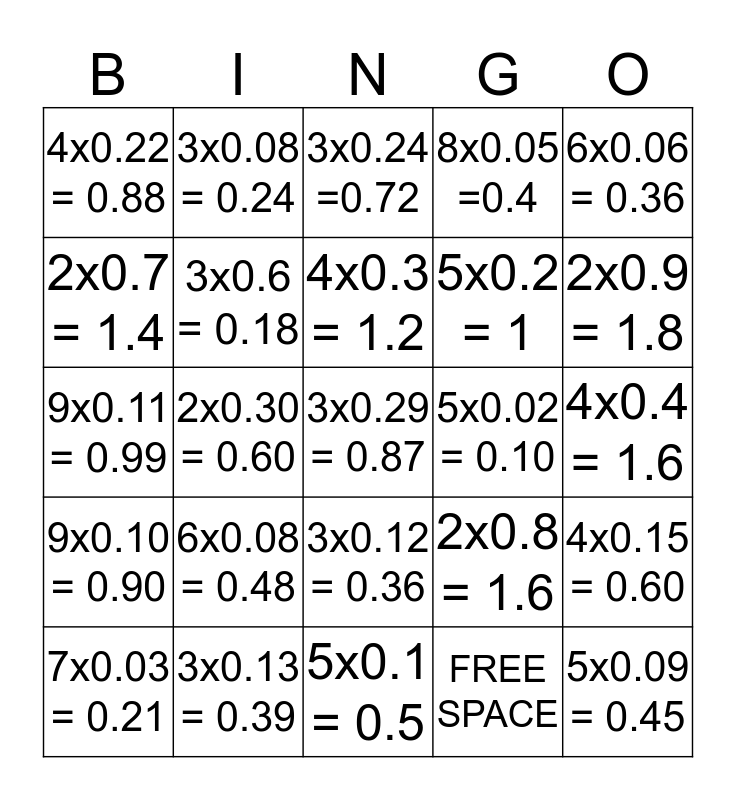 | B | I | N | G | O |
|---|---|---|---|---|
| 4x0.22 = 0.88 | 3x0.08 = 0.24 | 3x0.24 =0.72 | 8x0.05 =0.4 | 6x0.06 = 0.36 |
| 2x0.7 = 1.4 | 3x0.6 = 0.18 | 4x0.3 = 1.2 | 5x0.2 = 1 | 2x0.9 = 1.8 |
| 9x0.11 = 0.99 | 2x0.30 = 0.60 | 3x0.29 = 0.87 | 5x0.02 = 0.10 | 4x0.4 = 1.6 |
| 9x0.10 = 0.90 | 6x0.08 = 0.48 | 3x0.12 = 0.36 | 2x0.8 = 1.6 | 4x0.15 = 0.60 |
| 7x0.03 = 0.21 | 3x0.13 = 0.39 | 5x0.1 = 0.5 | FREE SPACE | 5x0.09 = 0.45 |